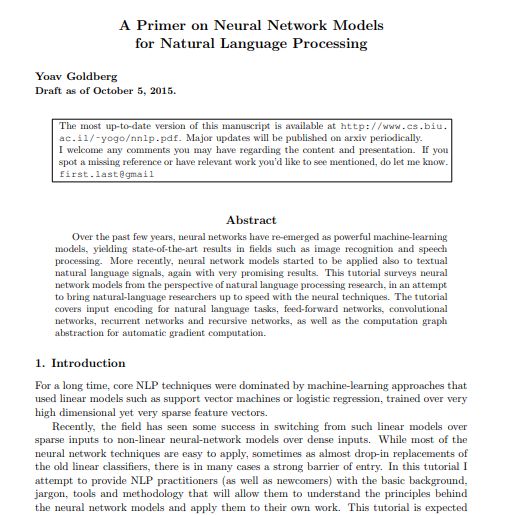 A Primer on Neural Network Models for Natural Language Processing

Yoav Goldberg
Draft as of October 5, 2015.

The most up-to-date version of this manuscript is available at http://www.cs.biu.ac.il/~yogo/nnlp.pdf. Major updates will be published on arxiv periodically.
I welcome any comments you may have regarding the content and presentation. If you spot a missing reference or have relevant work you'd like to see mentioned, do let me know.
first.last@gmail

Abstract

Over the past few years, neural networks have re-emerged as powerful machine-learning models, yielding state-of-the-art results in fields such as image recognition and speech processing. More recently, neural network models started to be applied also to textual natural language signals, again with very promising results. This tutorial surveys neural network models from the perspective of natural language processing research, in an attempt to bring natural-language researchers up to speed with the neural techniques. The tutorial covers input encoding for natural language tasks, feed-forward networks, convolutional networks, recurrent networks and recursive networks, as well as the computation graph abstraction for automatic gradient computation.

1. Introduction

For a long time, core NLP techniques were dominated by machine-learning approaches that used linear models such as support vector machines or logistic regression, trained over very high dimensional yet very sparse feature vectors.

Recently, the field has seen some success in switching from such linear models over sparse inputs to non-linear neural-network models over dense inputs. While most of the neural network techniques are easy to apply, sometimes as almost drop-in replacements of the old linear classifiers, there is in many cases a strong barrier of entry. In this tutorial I attempt to provide NLP practitioners (as well as newcomers) with the basic background, jargon, tools and methodology that will allow them to understand the principles behind the neural network models and apply them to their own work. This tutorial is expected